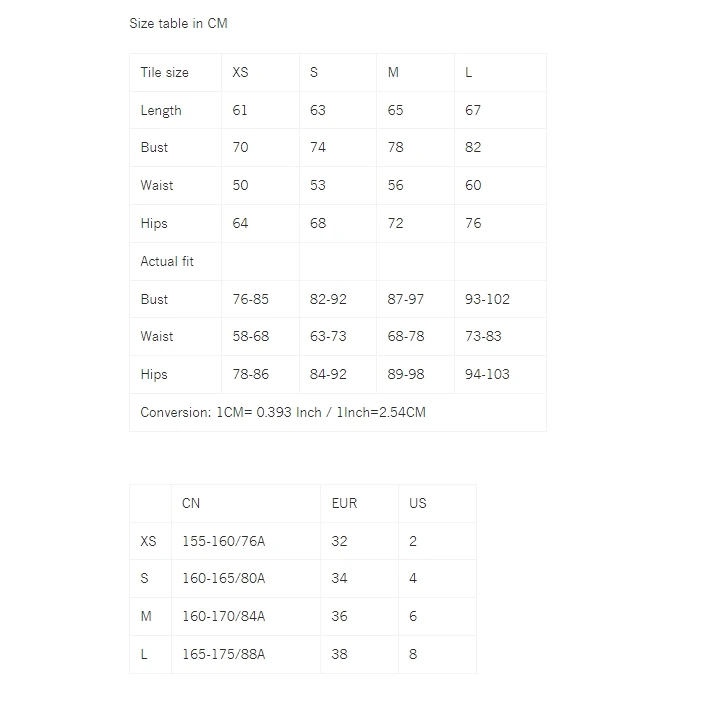 Size table in CM

| Tile size | XS | S | M | L |
|---|---|---|---|---|
| Length | 61 | 63 | 65 | 67 |
| Bust | 70 | 74 | 78 | 82 |
| Waist | 50 | 53 | 56 | 60 |
| Hips | 64 | 68 | 72 | 76 |
| Actual fit | | | | |
| Bust | 76-85 | 82-92 | 87-97 | 93-102 |
| Waist | 58-68 | 63-73 | 68-78 | 73-83 |
| Hips | 78-86 | 84-92 | 89-98 | 94-103 |
| Conversion: 1CM= 0.393 Inch / 1Inch=2.54CM | | | | |

| | CN | EUR | US |
|---|---|---|---|
| XS | 155-160/76A | 32 | 2 |
| S | 160-165/80A | 34 | 4 |
| M | 160-170/84A | 36 | 6 |
| L | 165-175/88A | 38 | 8 |